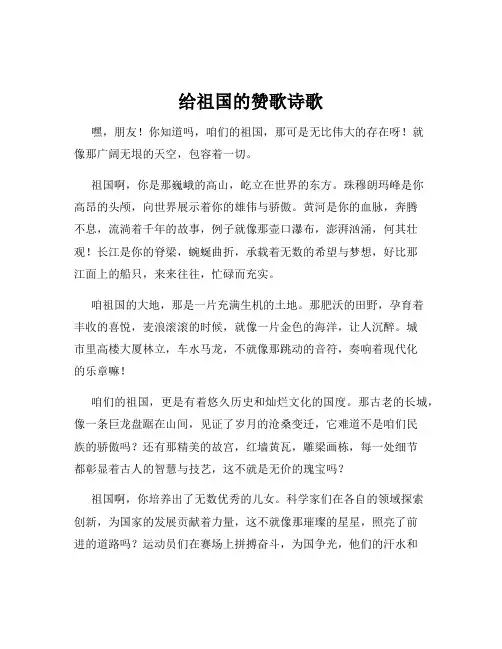 给祖国的赞歌诗歌

嘿，朋友！你知道吗，咱们的祖国，那可是无比伟大的存在呀！就像那广阔无垠的天空，包容着一切。

祖国啊，你是那巍峨的高山，屹立在世界的东方。珠穆朗玛峰是你高昂的头颅，向世界展示着你的雄伟与骄傲。黄河是你的血脉，奔腾不息，流淌着千年的故事，例子就像那壶口瀑布，澎湃汹涌，何其壮观！长江是你的脊梁，蜿蜒曲折，承载着无数的希望与梦想，好比那江面上的船只，来来往往，忙碌而充实。

咱祖国的大地，那是一片充满生机的土地。那肥沃的田野，孕育着丰收的喜悦，麦浪滚滚的时候，就像一片金色的海洋，让人沉醉。城市里高楼大厦林立，车水马龙，不就像那跳动的音符，奏响着现代化的乐章嘛！

咱们的祖国，更是有着悠久历史和灿烂文化的国度。那古老的长城，像一条巨龙盘踞在山间，见证了岁月的沧桑变迁，它难道不是咱们民族的骄傲吗？还有那精美的故宫，红墙黄瓦，雕梁画栋，每一处细节都彰显着古人的智慧与技艺，这不就是无价的瑰宝吗？

祖国啊，你培养出了无数优秀的儿女。科学家们在各自的领域探索创新，为国家的发展贡献着力量，这不就像那璀璨的星星，照亮了前进的道路吗？运动员们在赛场上拼搏奋斗，为国争光，他们的汗水和